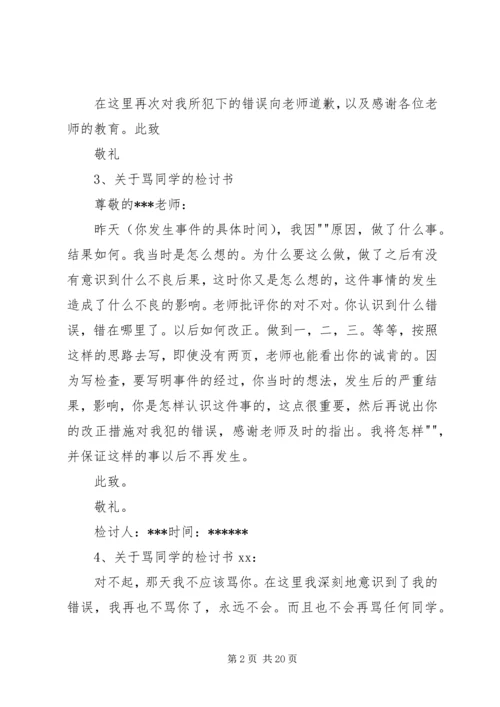 在这里再次对我所犯下的错误向老师道歉，以及感谢各位老师的教育。此致

敬礼

3、关于骂同学的检讨书

尊敬的***老师：

昨天（你发生事件的具体时间），我因""原因，做了什么事。结果如何。我当时是怎么想的。为什么要这么做，做了之后有没有意识到什么不良后果，这时你又是怎么想的，这件事情的发生造成了什么不良的影响。老师批评你的对不对。你认识到什么错误，错在哪里了。以后如何改正。做到一，二，三。等等，按照这样的思路去写，即使没有两页，老师也能看出你的诚肯的。因为写检查，要写明事件的经过，你当时的想法，发生后的严重结果，影响，你是怎样认识这件事的，这点很重要，然后再说出你的改正措施对我犯的错误，感谢老师及时的指出。我将怎样""，并保证这样的事以后不再发生。

此致。

敬礼。

检讨人：***时间：******

4、关于骂同学的检讨书 xx：

对不起，那天我不应该骂你。在这里我深刻地意识到了我的错误，我再也不骂你了，永远不会。而且也不会再骂任何同学。

第 2 页 共 20 页